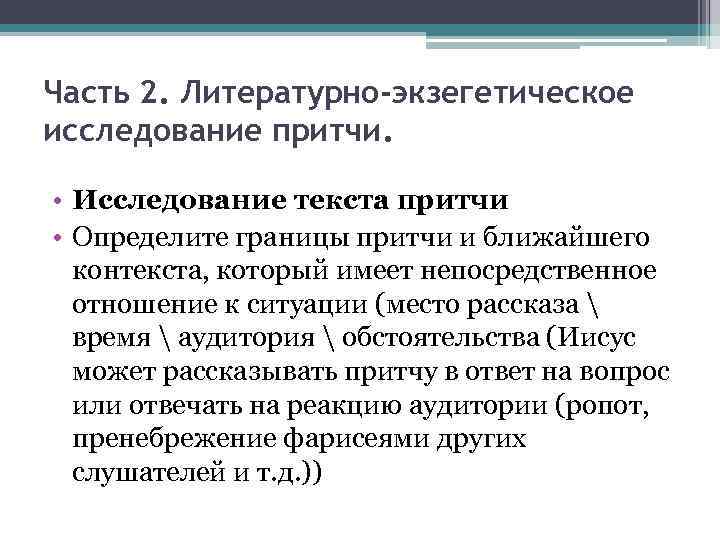 Часть 2. Литературно-экзегетическое исследование притчи.

• Исследование текста притчи
• Определите границы притчи и ближайшего контекста, который имеет непосредственное отношение к ситуации (место рассказа \ время \ аудитория \ обстоятельства (Иисус может рассказывать притчу в ответ на вопрос или отвечать на реакцию аудитории (ропот, пренебрежение фарисеями других слушателей и т.д.))